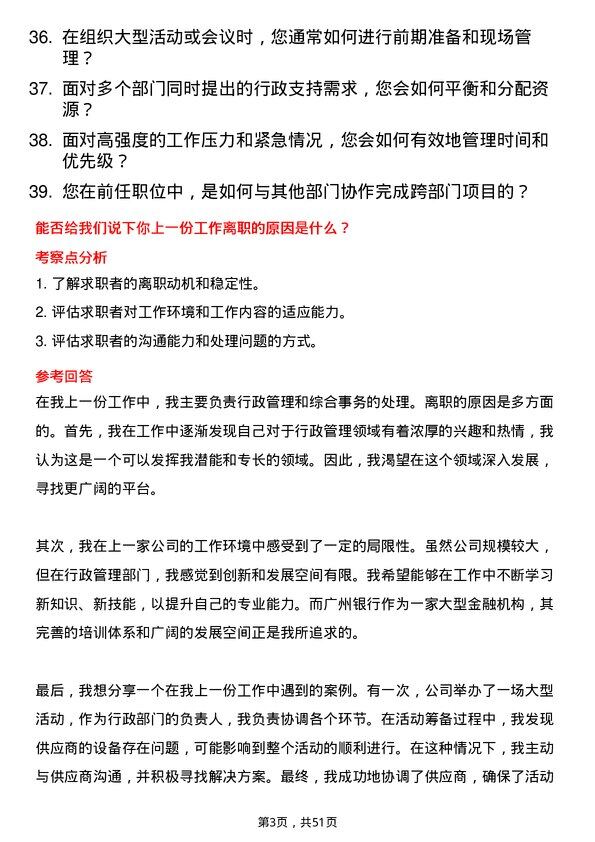 36. 在组织大型活动或会议时，您通常如何进行前期准备和现场管理？

37. 面对多个部门同时提出的行政支持需求，您会如何平衡和分配资源？

38. 面对高强度的工作压力和紧急情况，您会如何有效地管理时间和优先级？

39. 您在前任职位中，是如何与其他部门协作完成跨部门项目的？

能否给我们说下你上一份工作离职的原因是什么？

考察点分析

1. 了解求职者的离职动机和稳定性。

2. 评估求职者对工作环境和工作内容的适应能力。

3. 评估求职者的沟通能力和处理问题的方式。

参考回答

在我上一份工作中，我主要负责行政管理和综合事务的处理。离职的原因是多方面的。首先，我在工作中逐渐发现自己对于行政管理领域有着浓厚的兴趣和热情，我认为这是一个可以发挥我潜能和专长的领域。因此，我渴望在这个领域深入发展，寻找更广阔的平台。

其次，我在上一家公司的工作环境中感受到了一定的局限性。虽然公司规模较大，但在行政管理部门，我感觉到创新和发展空间有限。我希望能够在工作中不断学习新知识、新技能，以提升自己的专业能力。而广州银行作为一家大型金融机构，其完善的培训体系和广阔的发展空间正是我所追求的。

最后，我想分享一个在我上一份工作中遇到的案例。有一次，公司举办了一场大型活动，作为行政部门的负责人，我负责协调各个环节。在活动筹备过程中，我发现供应商的设备存在问题，可能影响到整个活动的顺利进行。在这种情况下，我主动与供应商沟通，并积极寻找解决方案。最终，我成功地协调了供应商，确保了活动

第3页，共51页